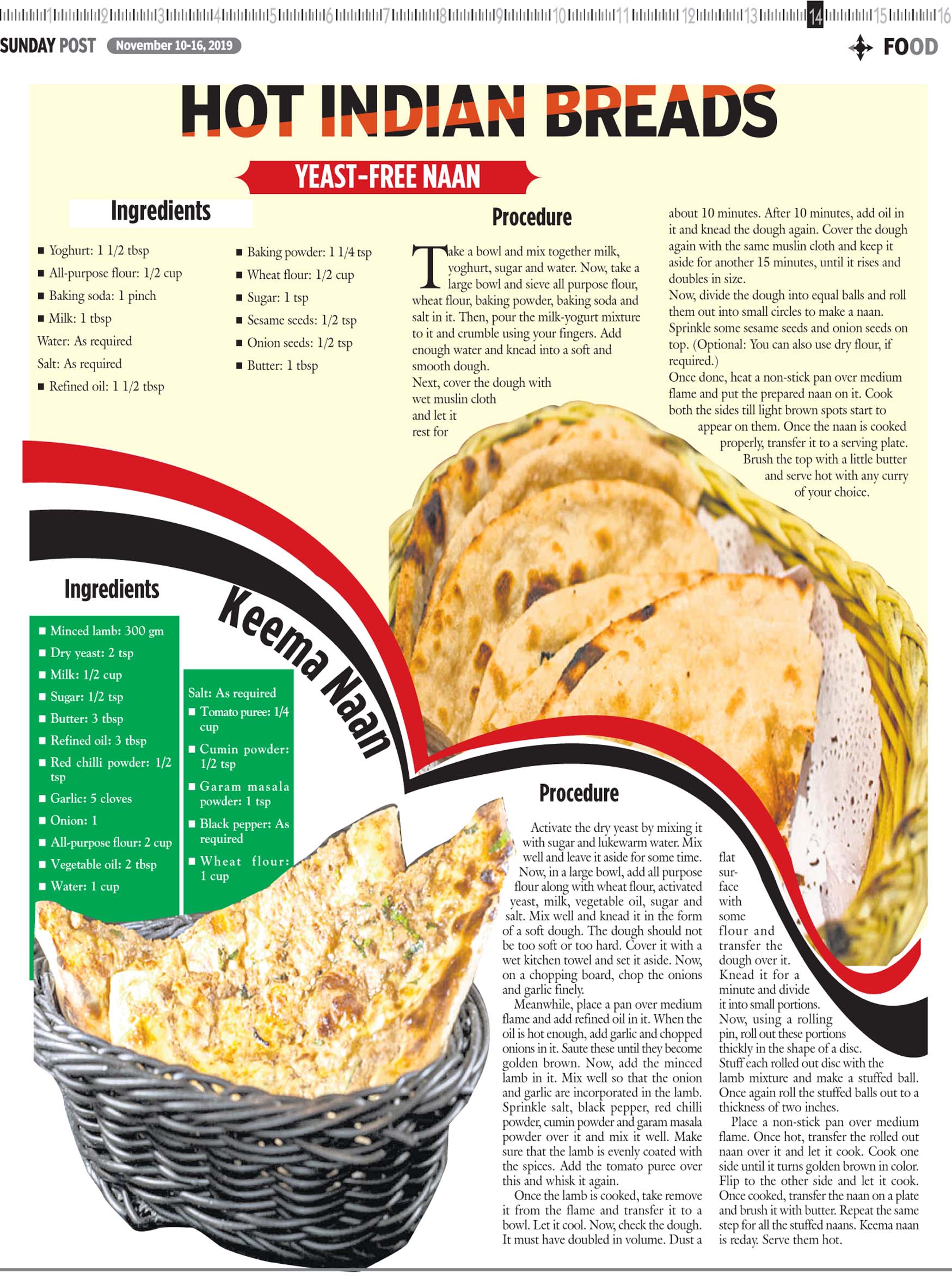 1 2 3 4 5 6 7 8 9 10 11 12 13 14 15 16

SUNDAY POST November 10-16, 2019

FOOD

HOT INDIAN BREADS

YEAST-FREE NAAN

Ingredients

■ Yoghurt: 1 1/2 tbsp
■ All-purpose flour: 1/2 cup
■ Baking soda: 1 pinch
■ Milk: 1 tbsp
Water: As required
Salt: As required
■ Refined oil: 1 1/2 tbsp

■ Baking powder: 1 1/4 tsp
■ Wheat flour: 1/2 cup
■ Sugar: 1 tsp
■ Sesame seeds: 1/2 tsp
■ Onion seeds: 1/2 tsp
■ Butter: 1 tbsp

Procedure

Take a bowl and mix together milk, yoghurt, sugar and water. Now, take a large bowl and sieve all purpose flour, wheat flour, baking powder, baking soda and salt in it. Then, pour the milk-yogurt mixture to it and crumble using your fingers. Add enough water and knead into a soft and smooth dough.
Next, cover the dough with wet muslin cloth and let it rest for about 10 minutes. After 10 minutes, add oil in it and knead the dough again. Cover the dough again with the same muslin cloth and keep it aside for another 15 minutes, until it rises and doubles in size.
Now, divide the dough into equal balls and roll them out into small circles to make a naan. Sprinkle some sesame seeds and onion seeds on top. (Optional: You can also use dry flour, if required.)
Once done, heat a non-stick pan over medium flame and put the prepared naan on it. Cook both the sides till light brown spots start to appear on them. Once the naan is cooked properly, transfer it to a serving plate. Brush the top with a little butter and serve hot with any curry of your choice.

Ingredients

Keema Naan

■ Minced lamb: 300 gm
■ Dry yeast: 2 tsp
■ Milk: 1/2 cup
■ Sugar: 1/2 tsp
■ Butter: 3 tbsp
■ Refined oil: 3 tbsp
■ Red chilli powder: 1/2 tsp
■ Garlic: 5 cloves
■ Onion: 1
■ All-purpose flour: 2 cup
■ Vegetable oil: 2 tbsp
■ Water: 1 cup

Salt: As required
■ Tomato puree: 1/4 cup
■ Cumin powder: 1/2 tsp
■ Garam masala powder: 1 tsp
■ Black pepper: As required
■ Wheat flour: 1 cup

Procedure

Activate the dry yeast by mixing it with sugar and lukewarm water. Mix well and leave it aside for some time.
Now, in a large bowl, add all purpose flour along with wheat flour, activated yeast, milk, vegetable oil, sugar and salt. Mix well and knead it in the form of a soft dough. The dough should not be too soft or too hard. Cover it with a wet kitchen towel and set it aside. Now, on a chopping board, chop the onions and garlic finely.
Meanwhile, place a pan over medium flame and add refined oil in it. When the oil is hot enough, add garlic and chopped onions in it. Saute these until they become golden brown. Now, add the minced lamb in it. Mix well so that the onion and garlic are incorporated in the lamb. Sprinkle salt, black pepper, red chilli powder, cumin powder and garam masala powder over it and mix it well. Make sure that the lamb is evenly coated with the spices. Add the tomato puree over this and whisk it again.
Once the lamb is cooked, take remove it from the flame and transfer it to a bowl. Let it cool. Now, check the dough. It must have doubled in volume. Dust a flat surface with some flour and transfer the dough over it. Knead it for a minute and divide it into small portions. Now, using a rolling pin, roll out these portions thickly in the shape of a disc. Stuff each rolled out disc with the lamb mixture and make a stuffed ball. Once again roll the stuffed balls out to a thickness of two inches.
Place a non-stick pan over medium flame. Once hot, transfer the rolled out naan over it and let it cook. Cook one side until it turns golden brown in color. Flip to the other side and let it cook. Once cooked, transfer the naan on a plate and brush it with butter. Repeat the same step for all the stuffed naans. Keema naan is reday. Serve them hot.